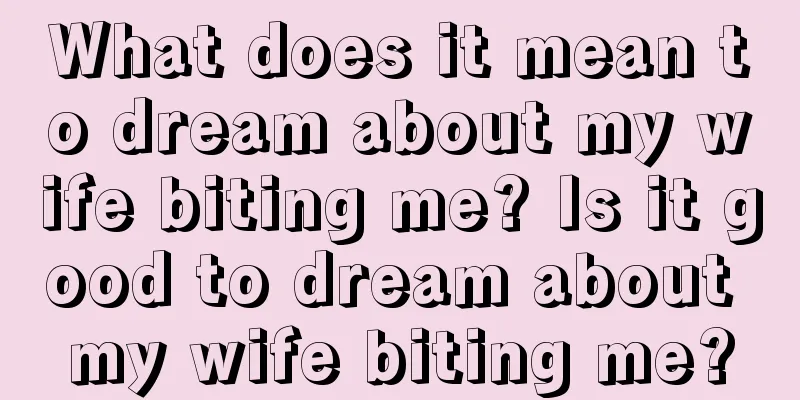 What does it mean to dream about my wife biting me? Is it good to dream about my wife biting me?